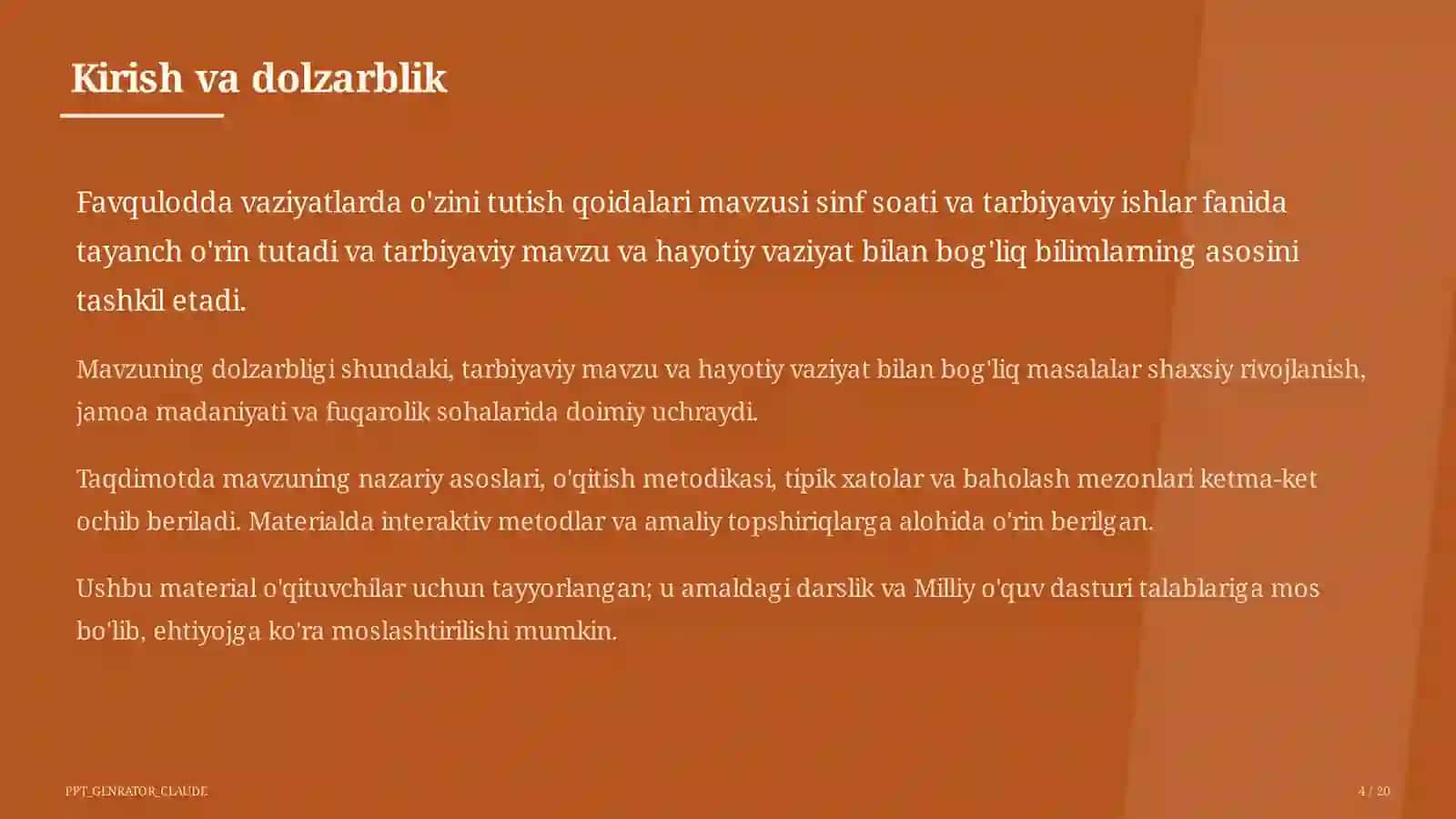 Kirish va dolzarblik

Favqulodda vaziyatlarda o'zini tutish qoidalari mavzusi sinf soati va tarbiyaviy ishlar fanida tayanch o'rin tutadi va tarbiyaviy mavzu va hayotiy vaziyat bilan bog'liq bilimlarning asosini tashkil etadi.

Mavzuning dolzarbligi shundaki, tarbiyaviy mavzu va hayotiy vaziyat bilan bog'liq masalalar shaxsiy rivojlanish, jamoa madaniyati va fuqarolik sohalarida doimiy uchraydi.

Taqdimotda mavzuning nazariy asoslari, o'qitish metodikasi, tipik xatolar va baholash mezonlari ketma-ket ochib beriladi. Materialda interaktiv metodlar va amaliy topshiriqlarga alohida o'rin berilgan.

Ushbu material o'qituvchilar uchun tayyorlangan; u amaldagi darslik va Milliy o'quv dasturi talablariga mos bo'lib, ehtiyojga ko'ra moslashtirilishi mumkin.

PPT_GENRATOR_CLAUDE

4 / 20